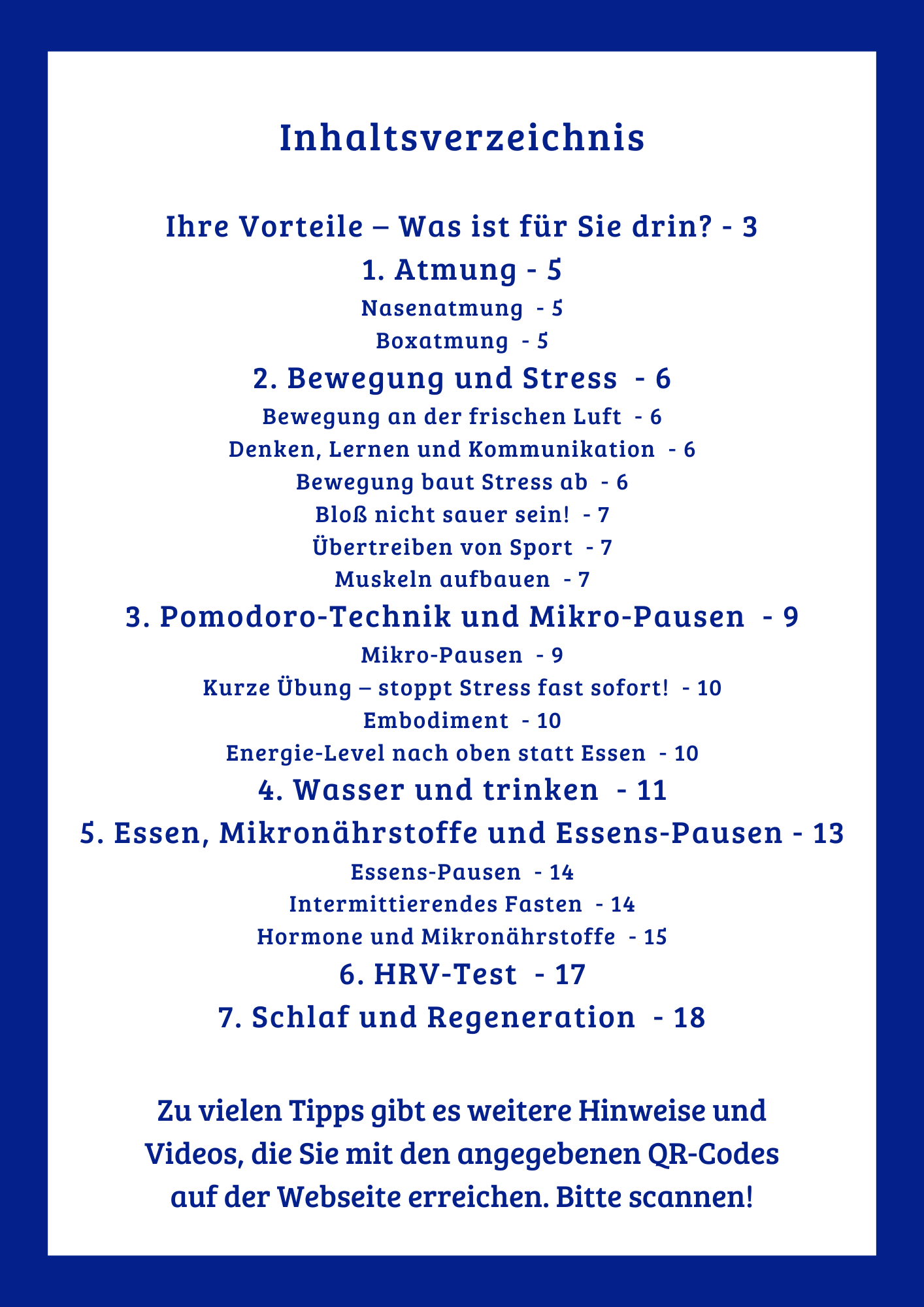 Inhaltsverzeichnis

Ihre Vorteile – Was ist für Sie drin? - 3
1. Atmung - 5
Nasenatmung - 5
Boxatmung - 5
2. Bewegung und Stress - 6
Bewegung an der frischen Luft - 6
Denken, Lernen und Kommunikation - 6
Bewegung baut Stress ab - 6
Bloß nicht sauer sein! - 7
Übertreiben von Sport - 7
Muskeln aufbauen - 7
3. Pomodoro-Technik und Mikro-Pausen - 9
Mikro-Pausen - 9
Kurze Übung – stoppt Stress fast sofort! - 10
Embodiment - 10
Energie-Level nach oben statt Essen - 10
4. Wasser und trinken - 11
5. Essen, Mikronährstoffe und Essens-Pausen - 13
Essens-Pausen - 14
Intermittierendes Fasten - 14
Hormone und Mikronährstoffe - 15
6. HRV-Test - 17
7. Schlaf und Regeneration - 18

Zu vielen Tipps gibt es weitere Hinweise und Videos, die Sie mit den angegebenen QR-Codes auf der Webseite erreichen. Bitte scannen!